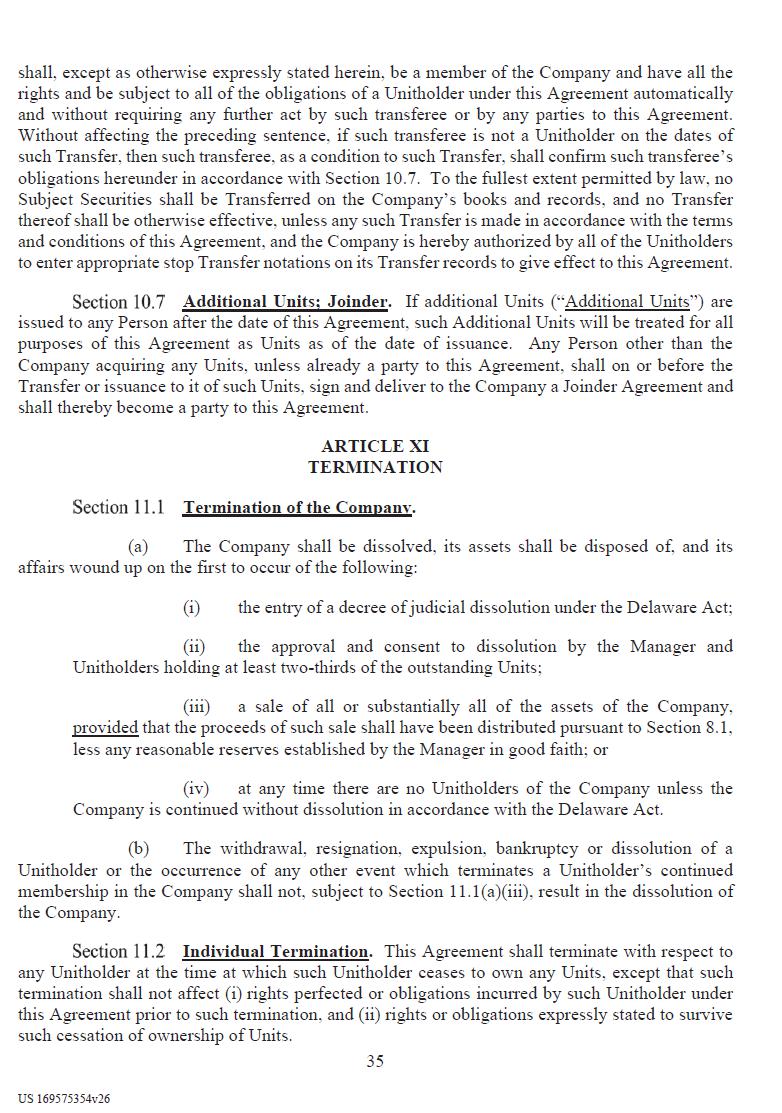 shall, except as otherwise expressly stated herein, be a member of the Company and have all the rights and be subject to all of the obligations of a Unitholder under this Agreement automatically and without requiring any further act by such transferee or by any parties to this Agreement. Without affecting the preceding sentence, if such transferee is not a Unitholder on the dates of such Transfer, then such transferee, as a condition to such Transfer, shall confirm such transferee's obligations hereunder in accordance with Section 10.7. To the fullest extent permitted by law, no Subject Securities shall be Transferred on the Company's books and records, and no Transfer thereof shall be otherwise effective, unless any such Transfer is made in accordance with the terms and conditions of this Agreement, and the Company is hereby authorized by all of the Unitholders to enter appropriate stop Transfer notations on its Transfer records to give effect to this Agreement.

Section 10.7 Additional Units; Joinder. If additional Units ("Additional Units") are issued to any Person after the date of this Agreement, such Additional Units will be treated for all purposes of this Agreement as Units as of the date of issuance. Any Person other than the Company acquiring any Units, unless already a party to this Agreement, shall on or before the Transfer or issuance to it of such Units, sign and deliver to the Company a Joinder Agreement and shall thereby become a party to this Agreement.

ARTICLE XI
TERMINATION

Section 11.1 Termination of the Company.

(a) The Company shall be dissolved, its assets shall be disposed of, and its affairs wound up on the first to occur of the following:

(i) the entry of a decree of judicial dissolution under the Delaware Act;

(ii) the approval and consent to dissolution by the Manager and Unitholders holding at least two-thirds of the outstanding Units;

(iii) a sale of all or substantially all of the assets of the Company, provided that the proceeds of such sale shall have been distributed pursuant to Section 8.1, less any reasonable reserves established by the Manager in good faith; or

(iv) at any time there are no Unitholders of the Company unless the Company is continued without dissolution in accordance with the Delaware Act.

(b) The withdrawal, resignation, expulsion, bankruptcy or dissolution of a Unitholder or the occurrence of any other event which terminates a Unitholder's continued membership in the Company shall not, subject to Section 11.1(a)(iii), result in the dissolution of the Company.

Section 11.2 Individual Termination. This Agreement shall terminate with respect to any Unitholder at the time at which such Unitholder ceases to own any Units, except that such termination shall not affect (i) rights perfected or obligations incurred by such Unitholder under this Agreement prior to such termination, and (ii) rights or obligations expressly stated to survive such cessation of ownership of Units.

35

US 169575354v26